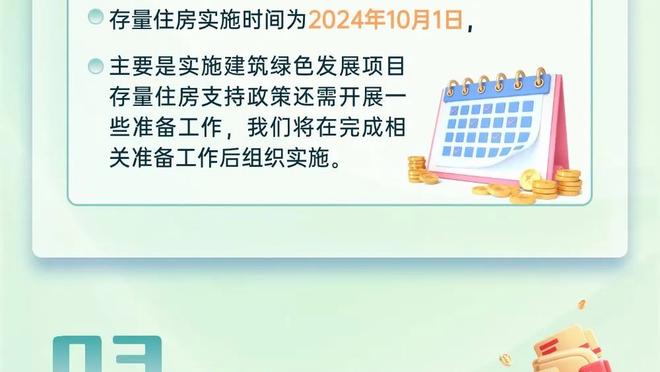 存量住房实施时间为2024年10月1日，

主要是实施建筑绿色发展项目存量住房支持政策还需开展一些准备工作，我们将在完成相关准备工作后组织实施。

03